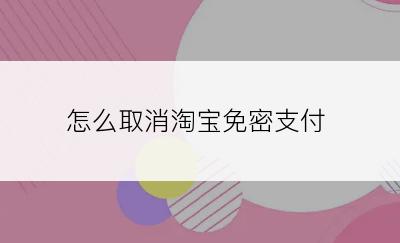 怎么取消淘宝免密支付